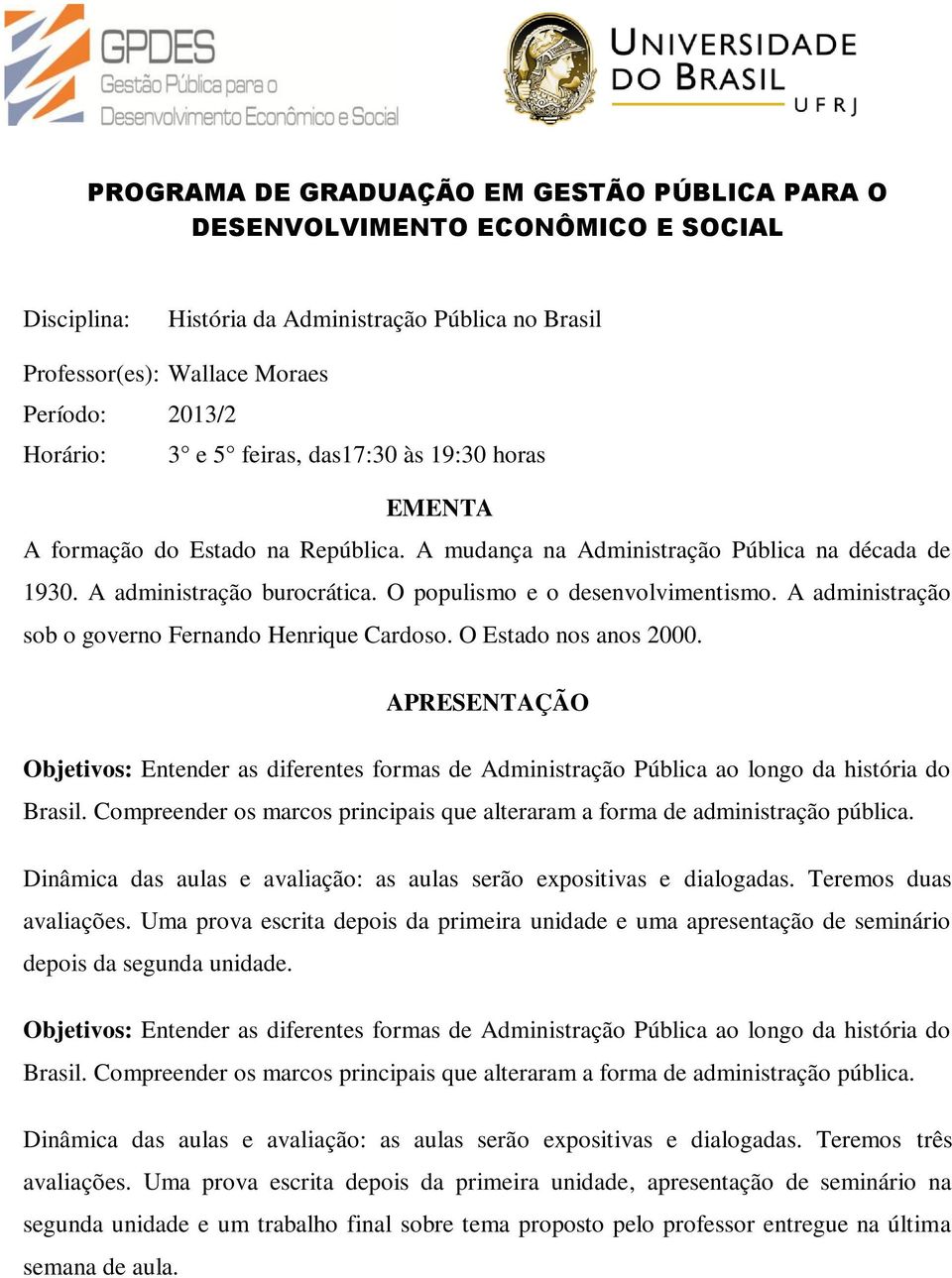 GPDES
Gestão Pública para o Desenvolvimento Econômico e Social

UNIVERSIDADE DO BRASIL
UFRJ

PROGRAMA DE GRADUAÇÃO EM GESTÃO PÚBLICA PARA O DESENVOLVIMENTO ECONÔMICO E SOCIAL

Disciplina: História da Administração Pública no Brasil

Professor(es): Wallace Moraes
Período: 2013/2
Horário: 3° e 5° feiras, das17:30 às 19:30 horas

EMENTA

A formação do Estado na República. A mudança na Administração Pública na década de 1930. A administração burocrática. O populismo e o desenvolvimentismo. A administração sob o governo Fernando Henrique Cardoso. O Estado nos anos 2000.

APRESENTAÇÃO

Objetivos: Entender as diferentes formas de Administração Pública ao longo da história do Brasil. Compreender os marcos principais que alteraram a forma de administração pública.

Dinâmica das aulas e avaliação: as aulas serão expositivas e dialogadas. Teremos duas avaliações. Uma prova escrita depois da primeira unidade e uma apresentação de seminário depois da segunda unidade.

Objetivos: Entender as diferentes formas de Administração Pública ao longo da história do Brasil. Compreender os marcos principais que alteraram a forma de administração pública.

Dinâmica das aulas e avaliação: as aulas serão expositivas e dialogadas. Teremos três avaliações. Uma prova escrita depois da primeira unidade, apresentação de seminário na segunda unidade e um trabalho final sobre tema proposto pelo professor entregue na última semana de aula.